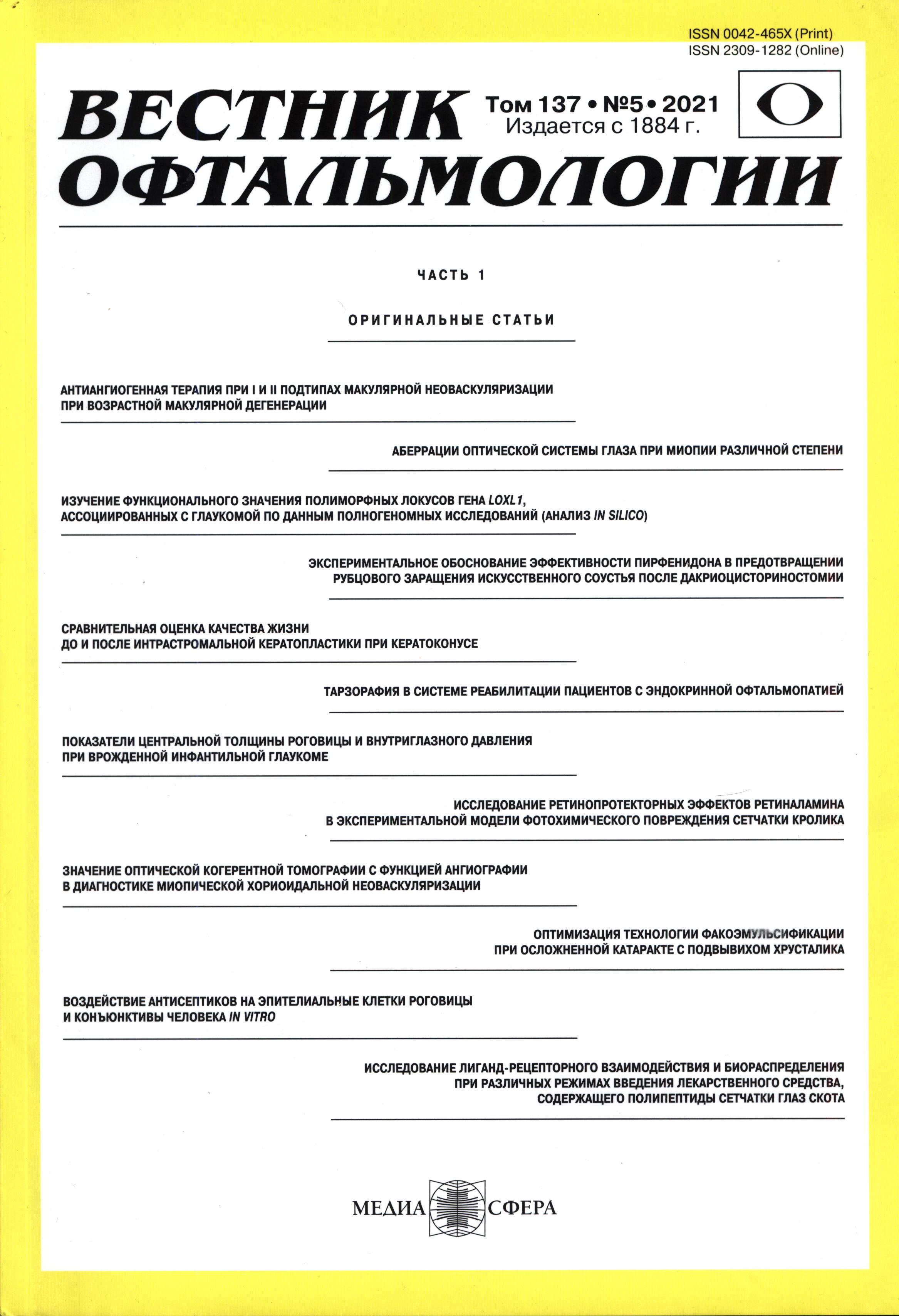 ISSN 0042-465X (Print)
ISSN 2309-1282 (Online)

ВЕСТНИК ОФТАЛЬМОЛОГИИ

Том 137 • №5 • 2021
Издается с 1884 г.

ЧАСТЬ 1

ОРИГИНАЛЬНЫЕ СТАТЬИ

АНТИАНГИОГЕННАЯ ТЕРАПИЯ ПРИ I И II ПОДТИПАХ МАКУЛЯРНОЙ НЕОВАСКУЛЯРИЗАЦИИ ПРИ ВОЗРАСТНОЙ МАКУЛЯРНОЙ ДЕГЕНЕРАЦИИ

АБЕРРАЦИИ ОПТИЧЕСКОЙ СИСТЕМЫ ГЛАЗА ПРИ МИОПИИ РАЗЛИЧНОЙ СТЕПЕНИ

ИЗУЧЕНИЕ ФУНКЦИОНАЛЬНОГО ЗНАЧЕНИЯ ПОЛИМОРФНЫХ ЛОКУСОВ ГЕНА LOXL1, АССОЦИИРОВАННЫХ С ГЛАУКОМОЙ ПО ДАННЫМ ПОЛНОГЕНОМНЫХ ИССЛЕДОВАНИЙ (АНАЛИЗ IN SILICO)

ЭКСПЕРИМЕНТАЛЬНОЕ ОБОСНОВАНИЕ ЭФФЕКТИВНОСТИ ПИРФЕНИДОНА В ПРЕДОТВРАЩЕНИИ РУБЦОВОГО ЗАРАЩЕНИЯ ИСКУССТВЕННОГО СОУСТЬЯ ПОСЛЕ ДАКРИОЦИСТОРИНОСТОМИИ

СРАВНИТЕЛЬНАЯ ОЦЕНКА КАЧЕСТВА ЖИЗНИ ДО И ПОСЛЕ ИНТРАСТРОМАЛЬНОЙ КЕРАТОПЛАСТИКИ ПРИ КЕРАТОКОНУСЕ

ТАРЗОРАФИЯ В СИСТЕМЕ РЕАБИЛИТАЦИИ ПАЦИЕНТОВ С ЭНДОКРИННОЙ ОФТАЛЬМОПАТИЕЙ

ПОКАЗАТЕЛИ ЦЕНТРАЛЬНОЙ ТОЛЩИНЫ РОГОВИЦЫ И ВНУТРИГЛАЗНОГО ДАВЛЕНИЯ ПРИ ВРОЖДЕННОЙ ИНФАНТИЛЬНОЙ ГЛАУКОМЕ

ИССЛЕДОВАНИЕ РЕТИНОПРОТЕКТОРНЫХ ЭФФЕКТОВ РЕТИНАЛАМИНА В ЭКСПЕРИМЕНТАЛЬНОЙ МОДЕЛИ ФОТОХИМИЧЕСКОГО ПОВРЕЖДЕНИЯ СЕТЧАТКИ КРОЛИКА

ЗНАЧЕНИЕ ОПТИЧЕСКОЙ КОГЕРЕНТНОЙ ТОМОГРАФИИ С ФУНКЦИЕЙ АНГИОГРАФИИ В ДИАГНОСТИКЕ МИОПИЧЕСКОЙ ХОРИОИДАЛЬНОЙ НЕОВАСКУЛЯРИЗАЦИИ

ОПТИМИЗАЦИЯ ТЕХНОЛОГИИ ФАКОЭМУЛЬСИФИКАЦИИ ПРИ ОСЛОЖНЕННОЙ КАТАРАКТЕ С ПОДВЫВИХОМ ХРУСТАЛИКА

ВОЗДЕЙСТВИЕ АНТИСЕПТИКОВ НА ЭПИТЕЛИАЛЬНЫЕ КЛЕТКИ РОГОВИЦЫ И КОНЪЮНКТИВЫ ЧЕЛОВЕКА IN VITRO

ИССЛЕДОВАНИЕ ЛИГАНД-РЕЦЕПТОРНОГО ВЗАИМОДЕЙСТВИЯ И БИОРАСПРЕДЕЛЕНИЯ ПРИ РАЗЛИЧНЫХ РЕЖИМАХ ВВЕДЕНИЯ ЛЕКАРСТВЕННОГО СРЕДСТВА, СОДЕРЖАЩЕГО ПОЛИПЕПТИДЫ СЕТЧАТКИ ГЛАЗ СКОТА

МЕДИА СФЕРА